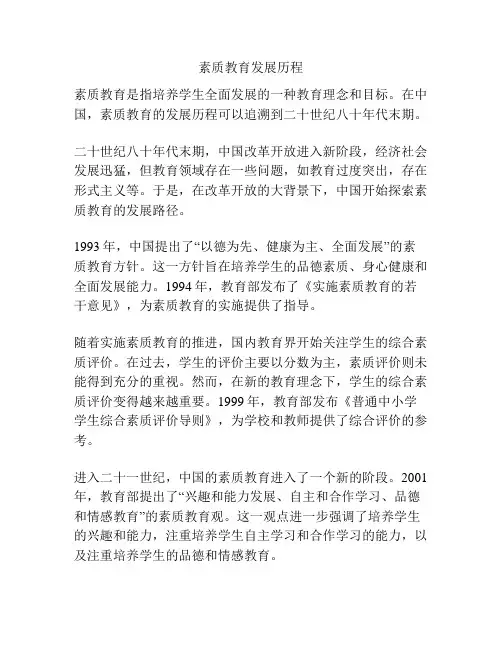 素质教育发展历程

素质教育是指培养学生全面发展的一种教育理念和目标。在中国，素质教育的发展历程可以追溯到二十世纪八十年代末期。

二十世纪八十年代末期，中国改革开放进入新阶段，经济社会发展迅猛，但教育领域存在一些问题，如教育过度突出，存在形式主义等。于是，在改革开放的大背景下，中国开始探索素质教育的发展路径。

1993 年，中国提出了“以德为先、健康为主、全面发展”的素质教育方针。这一方针旨在培养学生的品德素质、身心健康和全面发展能力。1994 年，教育部发布了《实施素质教育的若干意见》，为素质教育的实施提供了指导。

随着实施素质教育的推进，国内教育界开始关注学生的综合素质评价。在过去，学生的评价主要以分数为主，素质评价则未能得到充分的重视。然而，在新的教育理念下，学生的综合素质评价变得越来越重要。1999 年，教育部发布《普通中小学学生综合素质评价导则》，为学校和教师提供了综合评价的参考。

进入二十一世纪，中国的素质教育进入了一个新的阶段。2001 年，教育部提出了“兴趣和能力发展、自主和合作学习、品德和情感教育”的素质教育观。这一观点进一步强调了培养学生的兴趣和能力，注重培养学生自主学习和合作学习的能力，以及注重培养学生的品德和情感教育。